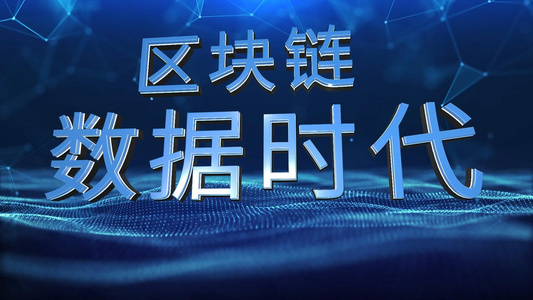 区块链
数据时代